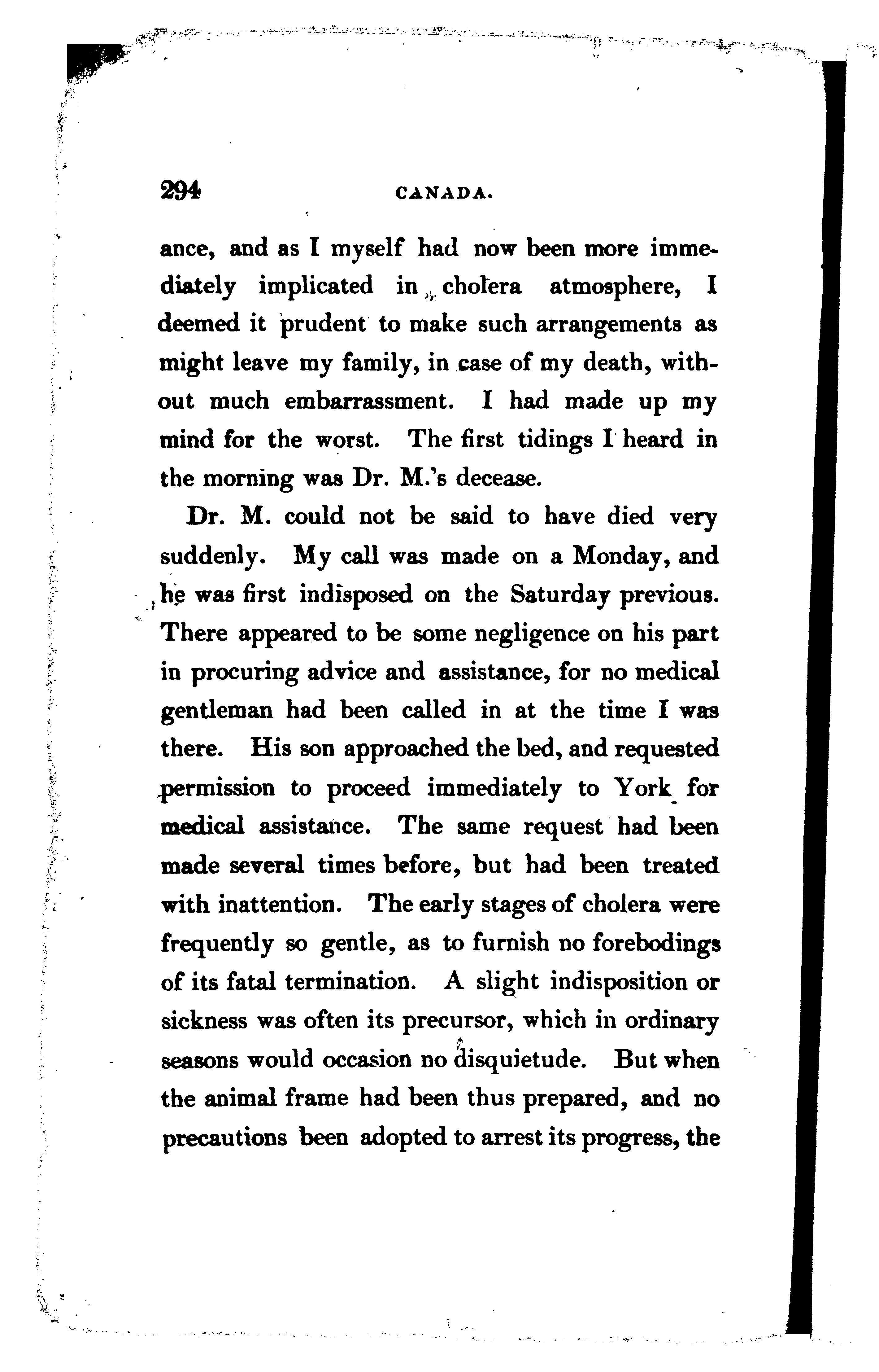 294 CANADA.

ance, and as I myself had now been more immediately implicated in cholera atmosphere, I deemed it prudent to make such arrangements as might leave my family, in case of my death, without much embarrassment. I had made up my mind for the worst. The first tidings I heard in the morning was Dr. M.'s decease.

Dr. M. could not be said to have died very suddenly. My call was made on a Monday, and he was first indisposed on the Saturday previous. There appeared to be some negligence on his part in procuring advice and assistance, for no medical gentleman had been called in at the time I was there. His son approached the bed, and requested permission to proceed immediately to York for medical assistance. The same request had been made several times before, but had been treated with inattention. The early stages of cholera were frequently so gentle, as to furnish no forebodings of its fatal termination. A slight indisposition or sickness was often its precursor, which in ordinary seasons would occasion no disquietude. But when the animal frame had been thus prepared, and no precautions been adopted to arrest its progress, the